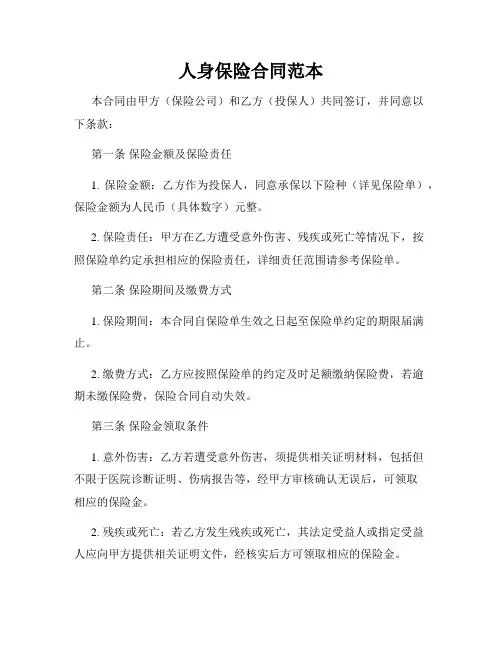 人身保险合同范本

本合同由甲方（保险公司）和乙方（投保人）共同签订，并同意以下条款：

第一条 保险金额及保险责任

1. 保险金额：乙方作为投保人，同意承保以下险种（详见保险单），保险金额为人民币（具体数字）元整。

2. 保险责任：甲方在乙方遭受意外伤害、残疾或死亡等情况下，按照保险单约定承担相应的保险责任，详细责任范围请参考保险单。

第二条 保险期间及缴费方式

1. 保险期间：本合同自保险单生效之日起至保险单约定的期限届满止。

2. 缴费方式：乙方应按照保险单的约定及时足额缴纳保险费，若逾期未缴保险费，保险合同自动失效。

第三条 保险金领取条件

1. 意外伤害：乙方若遭受意外伤害，须提供相关证明材料，包括但不限于医院诊断证明、伤病报告等，经甲方审核确认无误后，可领取相应的保险金。

2. 残疾或死亡：若乙方发生残疾或死亡，其法定受益人或指定受益人应向甲方提供相关证明文件，经核实后方可领取相应的保险金。